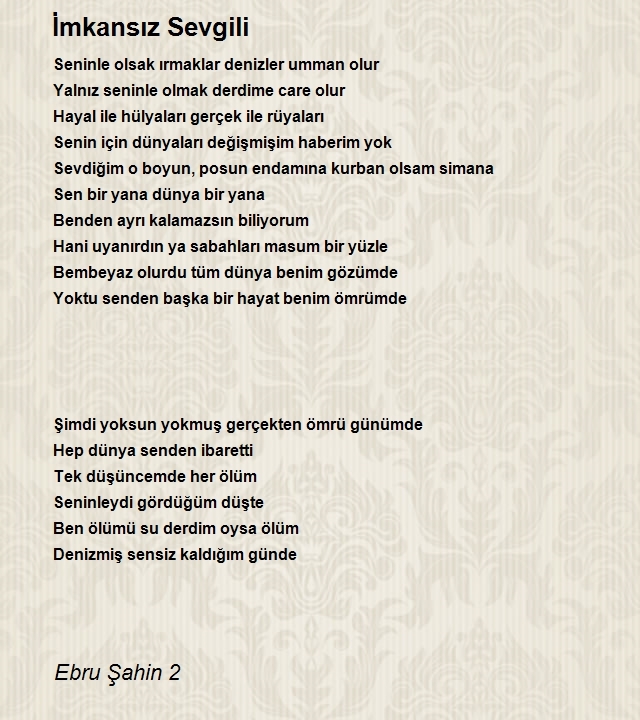 İmkansız Sevgili

Seninle olsak ırmaklar denizler umman olur
Yalnız seninle olmak derdime care olur
Hayal ile hülyaları gerçek ile rüyaları
Senin için dünyaları değişmişim haberim yok
Sevdiğim o boyun, posun endamına kurban olsam simana
Sen bir yana dünya bir yana
Benden ayrı kalamazsın biliyorum
Hani uyanırdın ya sabahları masum bir yüzle
Bembeyaz olurdu tüm dünya benim gözümde
Yoktu senden başka bir hayat benim ömrümde

Şimdi yoksun yokmuş gerçekten ömrü günümde
Hep dünya senden ibaretti
Tek düşüncemde her ölüm
Seninleydi gördüğüm düşte
Ben ölümü su derdim oysa ölüm
Denizmiş sensiz kaldığım günde

Ebru Şahin 2